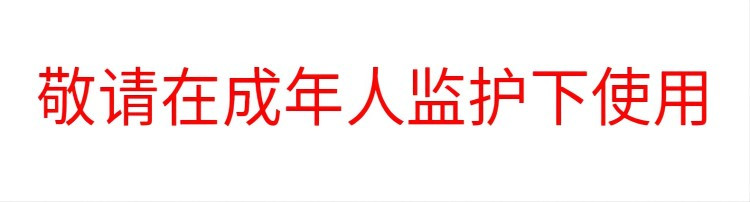 敬请在成年人监护下使用